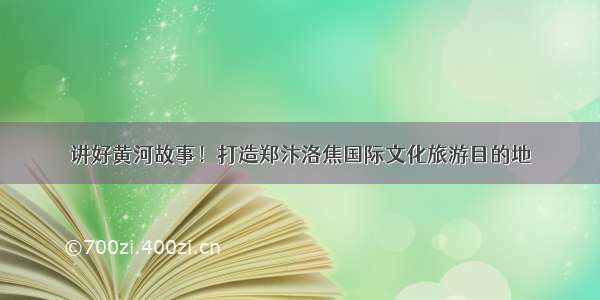 讲好黄河故事！打造郑汴洛焦国际文化旅游目的地

©700zi.400zi.cn